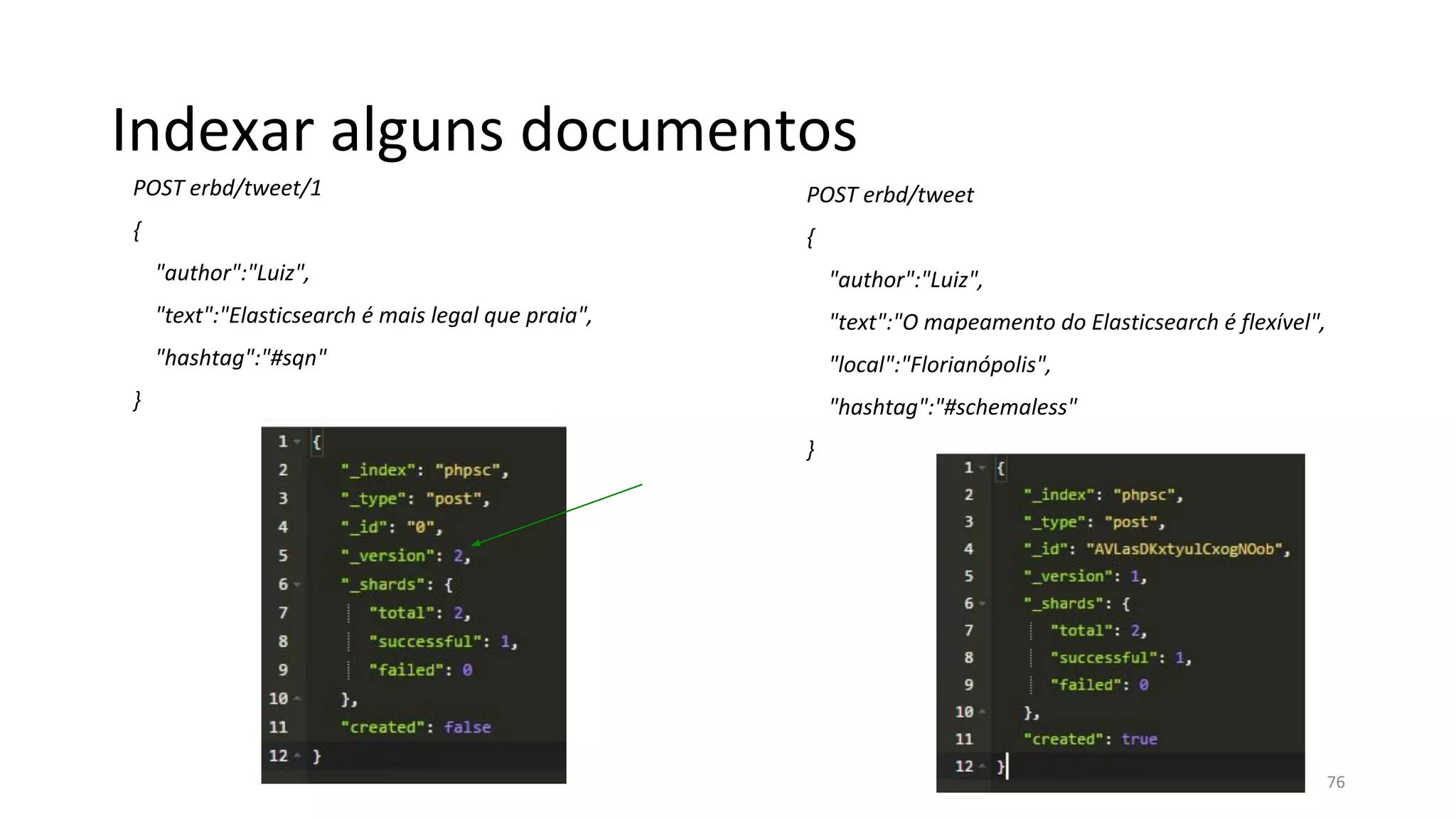 Indexar alguns documentos

POST erbd/tweet/1

{

"author":"Luiz",

"text":"Elasticsearch é mais legal que praia",

"hashtag":"#sqn"

}

1 {
2 "_index": "phpsc",
3 "_type": "post",
4 "_id": "0",
5 "_version": 2,
6 "_shards": {
7 "total": 2,
8 "successful": 1,
9 "failed": 0
10 },
11 "created": false
12 }

POST erbd/tweet

{

"author":"Luiz",

"text":"O mapeamento do Elasticsearch é flexível",

"local":"Florianópolis",

"hashtag":"#schemaless"

}

1 {
2 "_index": "phpsc",
3 "_type": "post",
4 "_id": "AVLasDKxtyulCxogNOob",
5 "_version": 1,
6 "_shards": {
7 "total": 2,
8 "successful": 1,
9 "failed": 0
10 },
11 "created": true
12 }

76